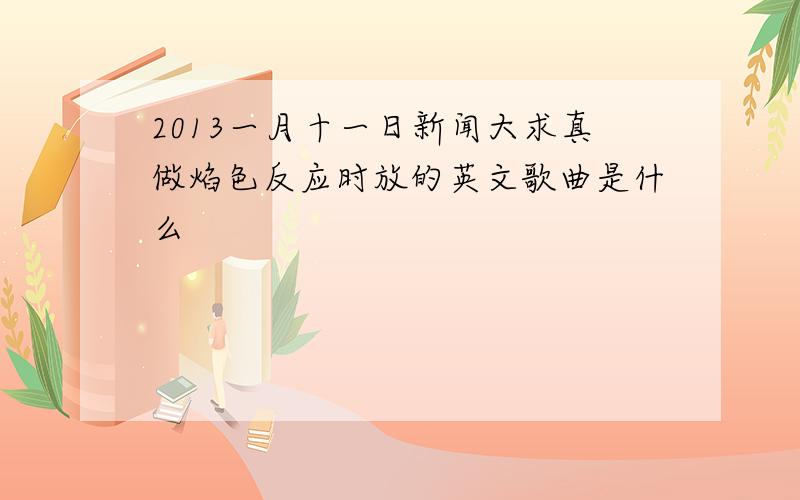 2013一月十一日新闻大求真做焰色反应时放的英文歌曲是什么